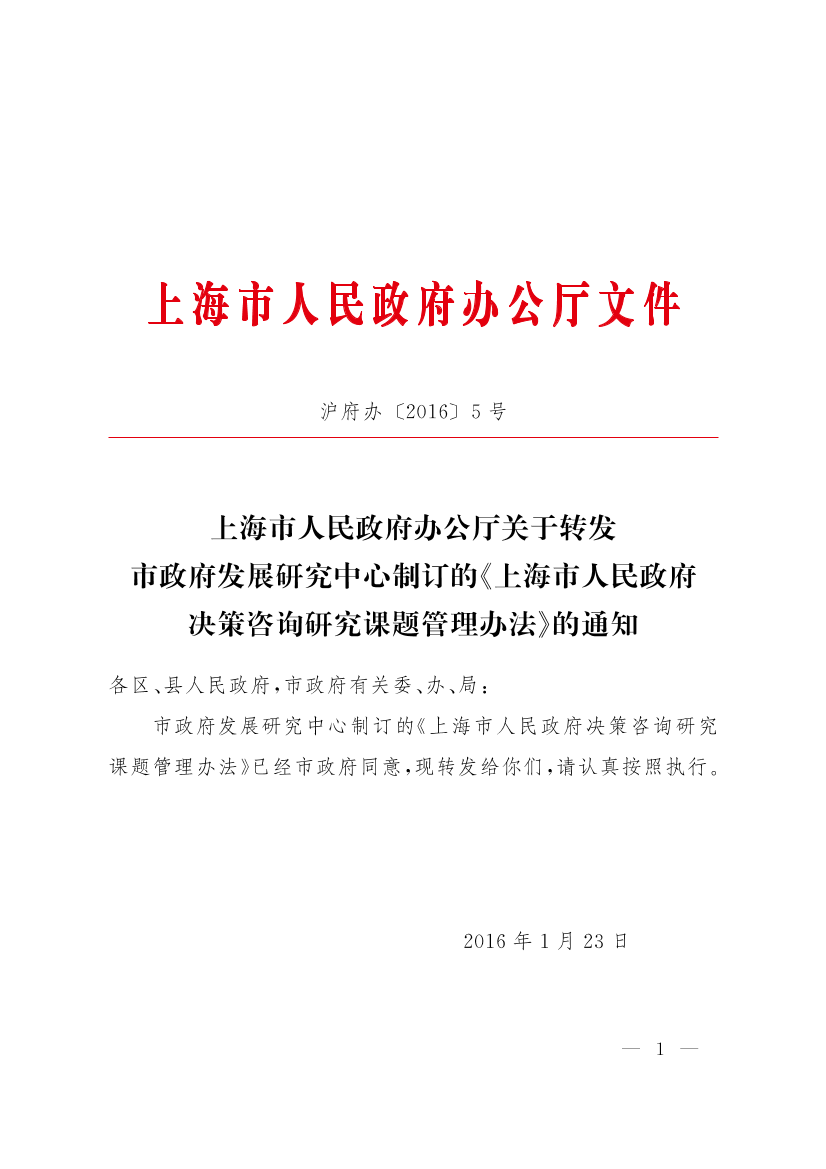 上海市人民政府办公厅文件

沪府办〔2016〕5号

上海市人民政府办公厅关于转发市政府发展研究中心制订的《上海市人民政府决策咨询研究课题管理办法》的通知

各区、县人民政府，市政府有关委、办、局：

市政府发展研究中心制订的《上海市人民政府决策咨询研究课题管理办法》已经市政府同意，现转发给你们，请认真按照执行。

2016年1月23日

— 1 —